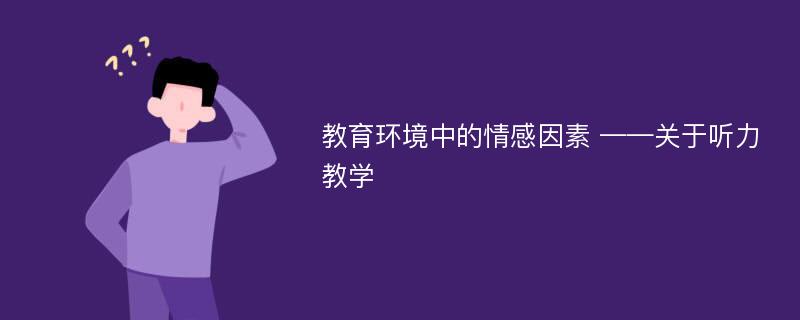 ???

教育环境中的情感因素 ——关于听力教学